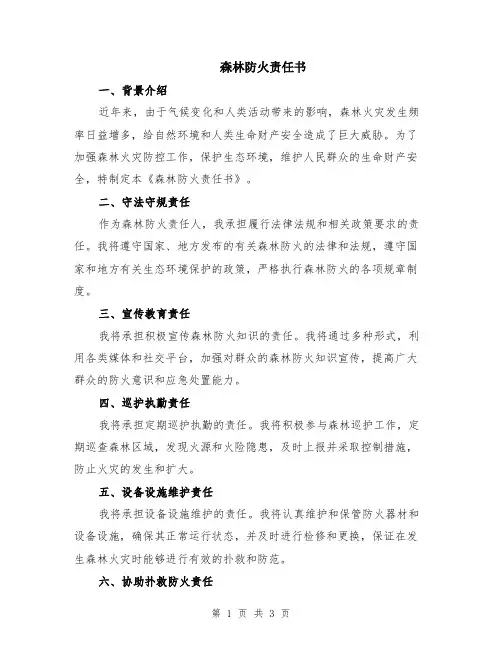 森林防火责任书

一、背景介绍

近年来，由于气候变化和人类活动带来的影响，森林火灾发生频率日益增多，给自然环境和人类生命财产安全造成了巨大威胁。为了加强森林火灾防控工作，保护生态环境，维护人民群众的生命财产安全，特制定本《森林防火责任书》。

二、守法守规责任

作为森林防火责任人，我承担履行法律法规和相关政策要求的责任。我将遵守国家、地方发布的有关森林防火的法律和法规，遵守国家和地方有关生态环境保护的政策，严格执行森林防火的各项规章制度。

三、宣传教育责任

我将承担积极宣传森林防火知识的责任。我将通过多种形式，利用各类媒体和社交平台，加强对群众的森林防火知识宣传，提高广大群众的防火意识和应急处置能力。

四、巡护执勤责任

我将承担定期巡护执勤的责任。我将积极参与森林巡护工作，定期巡查森林区域，发现火源和火险隐患，及时上报并采取控制措施，防止火灾的发生和扩大。

五、设备设施维护责任

我将承担设备设施维护的责任。我将认真维护和保管防火器材和设备设施，确保其正常运行状态，并及时进行检修和更换，保证在发生森林火灾时能够进行有效的扑救和防范。

六、协助扑救防火责任

第 1 页 共 3 页